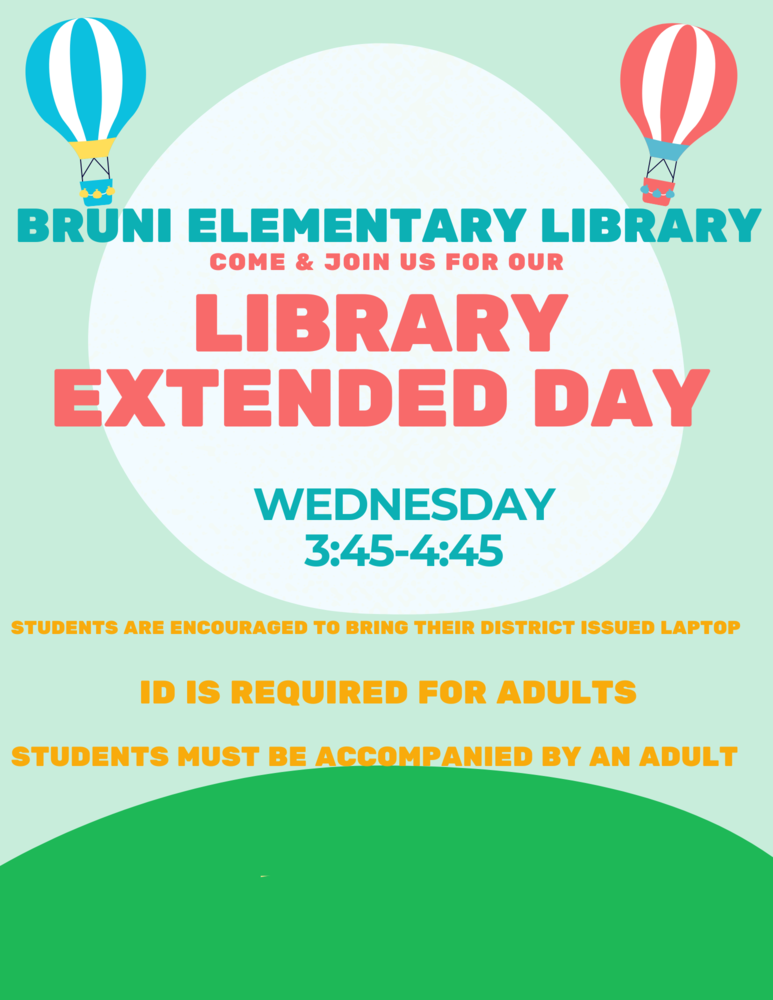 BRUNI ELEMENTARY LIBRARY
COME & JOIN US FOR OUR
LIBRARY
EXTENDED DAY

WEDNESDAY
3:45-4:45

STUDENTS ARE ENCOURAGED TO BRING THEIR DISTRICT ISSUED LAPTOP

ID IS REQUIRED FOR ADULTS

STUDENTS MUST BE ACCOMPANIED BY AN ADULT